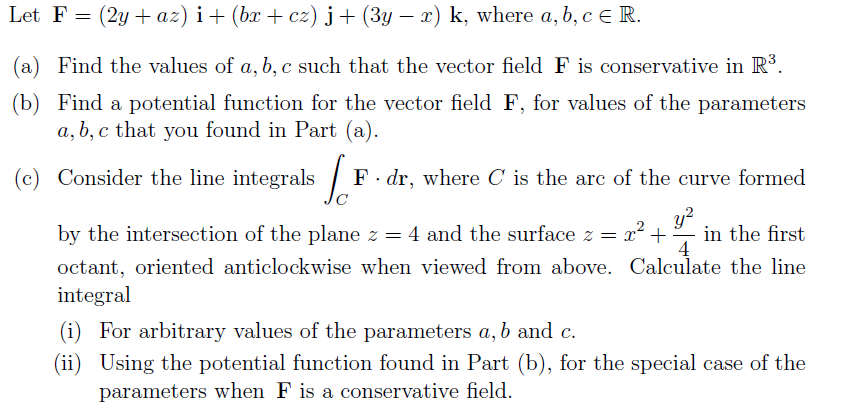 Let $\mathbf{F} = (2y + az)\,\mathbf{i} + (bx + cz)\,\mathbf{j} + (3y - x)\,\mathbf{k}$, where $a, b, c \in \mathbb{R}$.

(a) Find the values of $a, b, c$ such that the vector field $\mathbf{F}$ is conservative in $\mathbb{R}^3$.

(b) Find a potential function for the vector field $\mathbf{F}$, for values of the parameters $a, b, c$ that you found in Part (a).

(c) Consider the line integrals $\int_C \mathbf{F} \cdot d\mathbf{r}$, where $C$ is the arc of the curve formed by the intersection of the plane $z = 4$ and the surface $z = x^2 + \frac{y^2}{4}$ in the first octant, oriented anticlockwise when viewed from above. Calculate the line integral

(i) For arbitrary values of the parameters $a, b$ and $c$.

(ii) Using the potential function found in Part (b), for the special case of the parameters when $\mathbf{F}$ is a conservative field.